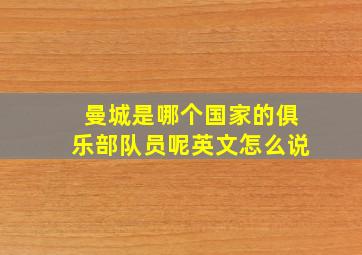 曼城是哪个国家的俱乐部队员呢英文怎么说